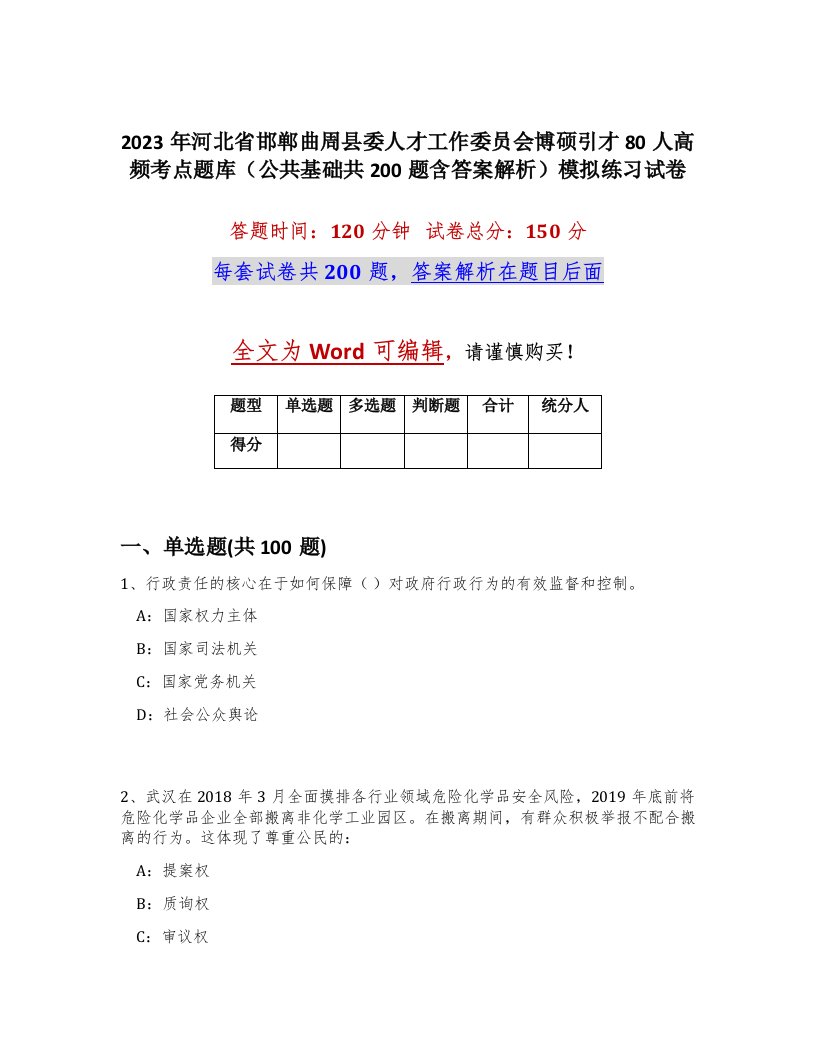 2023 年河北省邯郸曲周县委人才工作委员会博硕引才 80 人高频考点题库（公共基础共 200 题含答案解析）模拟练习试卷

答题时间：120 分钟 试卷总分：150 分

每套试卷共 200 题，答案解析在题目后面

全文为 Word 可编辑，请谨慎购买！

| 题型 | 单选题 | 多选题 | 判断题 | 合计 | 统分人 |
|---|---|---|---|---|---|
| 得分 | | | | | |

一、单选题(共 100 题)

1、行政责任的核心在于如何保障（ ）对政府行政行为的有效监督和控制。

A：国家权力主体

B：国家司法机关

C：国家党务机关

D：社会公众舆论

2、武汉在 2018 年 3 月全面摸排各行业领域危险化学品安全风险，2019 年底前将危险化学品企业全部搬离非化学工业园区。在搬离期间，有群众积极举报不配合搬离的行为。这体现了尊重公民的：

A：提案权

B：质询权

C：审议权